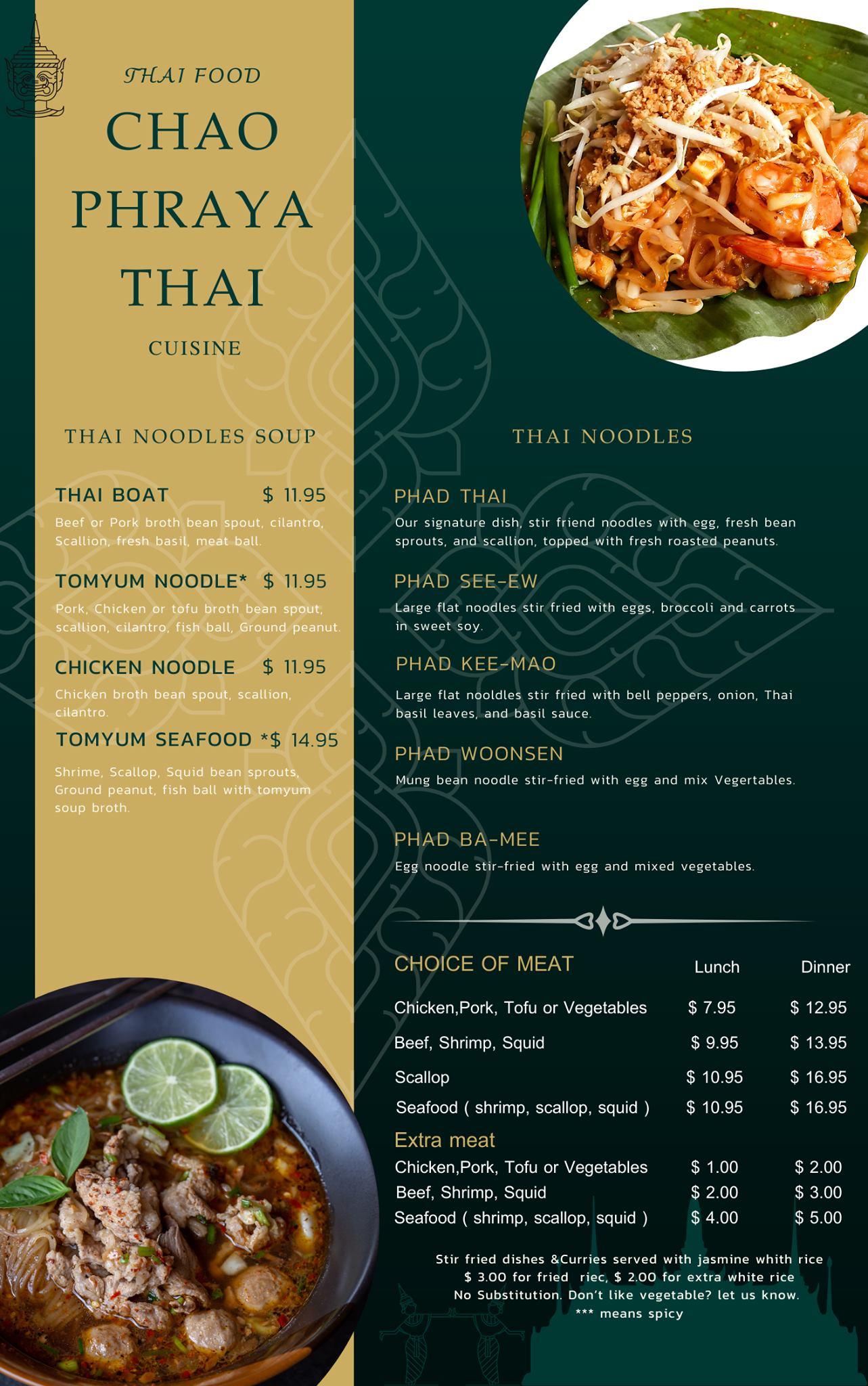 THAI FOOD

CHAO PHRAYA THAI

CUISINE

THAI NOODLES SOUP

THAI BOAT $ 11.95

Beef or Pork broth bean spout, cilantro, Scallion, fresh basil, meat ball.

TOMYUM NOODLE* $ 11.95

Pork, Chicken or tofu broth bean spout, scallion, cilantro, fish ball, Ground peanut.

CHICKEN NOODLE $ 11.95

Chicken broth bean spout, scallion, cilantro.

TOMYUM SEAFOOD *$ 14.95

Shrime, Scallop, Squid bean sprouts, Ground peanut, fish ball with tomyum soup broth.

THAI NOODLES

PHAD THAI

Our signature dish, stir friend noodles with egg, fresh bean sprouts, and scallion, topped with fresh roasted peanuts.

PHAD SEE-EW

Large flat noodles stir fried with eggs, broccoli and carrots in sweet soy.

PHAD KEE-MAO

Large flat nooldles stir fried with bell peppers, onion, Thai basil leaves, and basil sauce.

PHAD WOONSEN

Mung bean noodle stir-fried with egg and mix Vegertables.

PHAD BA-MEE

Egg noodle stir-fried with egg and mixed vegetables.

| CHOICE OF MEAT | Lunch | Dinner |
|---|---|---|
| Chicken,Pork, Tofu or Vegetables | $ 7.95 | $ 12.95 |
| Beef, Shrimp, Squid | $ 9.95 | $ 13.95 |
| Scallop | $ 10.95 | $ 16.95 |
| Seafood ( shrimp, scallop, squid ) | $ 10.95 | $ 16.95 |
| Extra meat | | |
| Chicken,Pork, Tofu or Vegetables | $ 1.00 | $ 2.00 |
| Beef, Shrimp, Squid | $ 2.00 | $ 3.00 |
| Seafood ( shrimp, scallop, squid ) | $ 4.00 | $ 5.00 |

Stir fried dishes &Curries served with jasmine whith rice
$ 3.00 for fried riec, $ 2.00 for extra white rice
No Substitution. Don't like vegetable? let us know.
*** means spicy